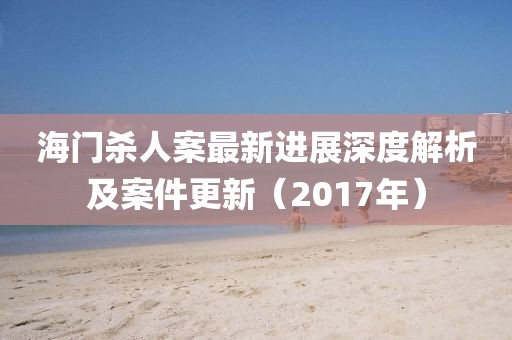 海门杀人案最新进展深度解析及案件更新（2017年）